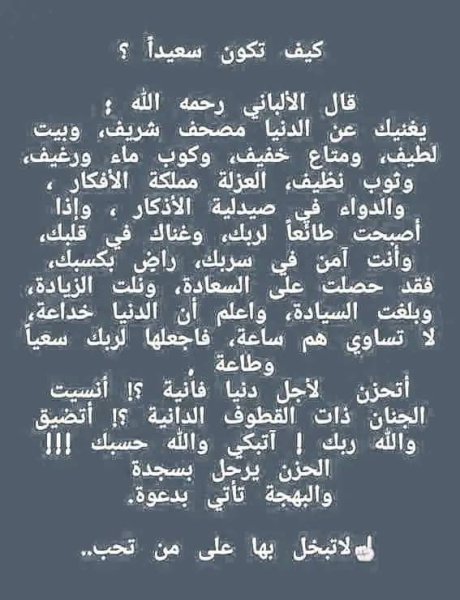 كيف تكون سعيداً ؟

قال الألباني رحمه الله :
يغنيك عن الدنيا مصحف شريف، وبيت لطيف، ومتاع خفيف، وكوب ماء ورغيف، وثوب نظيف، العزلة مملكة الأفكار ، والدواء في صيدلية الأذكار ، وإذا أصبحت طائعاً لربك، وغناك في قلبك، وأنت آمن في سربك، راضٍ بكسبك، فقد حصلت على السعادة، ونلت الزيادة، وبلغت السيادة، واعلم أن الدنيا خداعة، لا تساوي هم ساعة، فاجعلها لربك سعياً وطاعة
أتحزن لأجل دنيا فانية ؟! أنسيت الجنان ذات القطوف الدانية ؟! أتضيق والله ربك ! آتبكي والله حسبك !!!
الحزن يرحل بسجدة
والبهجة تأتي بدعوة.

لاتبخل بها على من تحب..